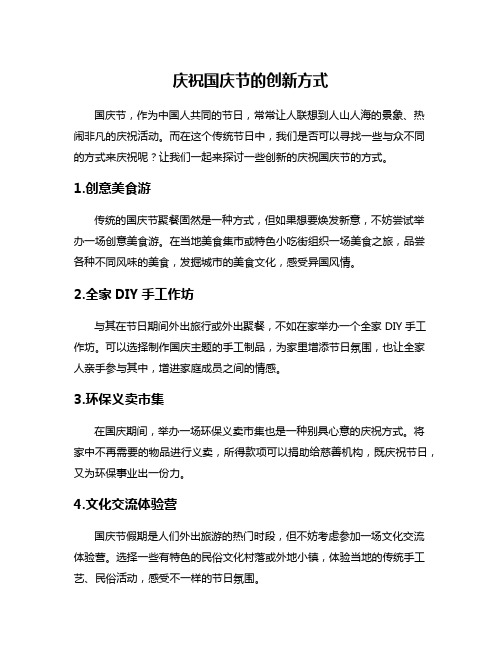 庆祝国庆节的创新方式

国庆节，作为中国人共同的节日，常常让人联想到人山人海的景象、热闹非凡的庆祝活动。而在这个传统节日中，我们是否可以寻找一些与众不同的方式来庆祝呢？让我们一起来探讨一些创新的庆祝国庆节的方式。

1.创意美食游

传统的国庆节聚餐固然是一种方式，但如果想要焕发新意，不妨尝试举办一场创意美食游。在当地美食集市或特色小吃街组织一场美食之旅，品尝各种不同风味的美食，发掘城市的美食文化，感受异国风情。

2.全家 DIY 手工作坊

与其在节日期间外出旅行或外出聚餐，不如在家举办一个全家 DIY 手工作坊。可以选择制作国庆主题的手工制品，为家里增添节日氛围，也让全家人亲手参与其中，增进家庭成员之间的情感。

3.环保义卖市集

在国庆期间，举办一场环保义卖市集也是一种别具心意的庆祝方式。将家中不再需要的物品进行义卖，所得款项可以捐助给慈善机构，既庆祝节日，又为环保事业出一份力。

4.文化交流体验营

国庆节假期是人们外出旅游的热门时段，但不妨考虑参加一场文化交流体验营。选择一些有特色的民俗文化村落或外地小镇，体验当地的传统手工艺、民俗活动，感受不一样的节日氛围。